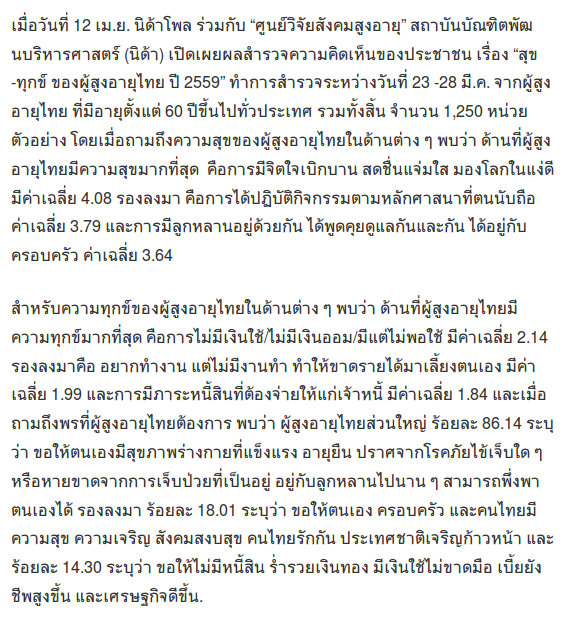 เมื่อวันที่ 12 เม.ย. นิด้าโพล ร่วมกับ “ศูนย์วิจัยสังคมสูงอายุ” สถาบันบัณฑิตพัฒนบริหารศาสตร์ (นิด้า) เปิดเผยผลสำรวจความคิดเห็นของประชาชน เรื่อง “สุข-ทุกข์ ของผู้สูงอายุไทย ปี 2559” ทำการสำรวจระหว่างวันที่ 23 -28 มี.ค. จากผู้สูงอายุไทย ที่มีอายุตั้งแต่ 60 ปีขึ้นไปทั่วประเทศ รวมทั้งสิ้น จำนวน 1,250 หน่วยตัวอย่าง โดยเมื่อถามถึงความสุขของผู้สูงอายุไทยในด้านต่าง ๆ พบว่า ด้านที่ผู้สูงอายุไทยมีความสุขมากที่สุด คือการมีจิตใจเบิกบาน สดชื่นแจ่มใส มองโลกในแง่ดี มีค่าเฉลี่ย 4.08 รองลงมา คือการได้ปฏิบัติกิจกรรมตามหลักศาสนาที่ตนนับถือ ค่าเฉลี่ย 3.79 และการมีลูกหลานอยู่ด้วยกัน ได้พูดคุยดูแลกันและกัน ได้อยู่กับครอบครัว ค่าเฉลี่ย 3.64

สำหรับความทุกข์ของผู้สูงอายุไทยในด้านต่าง ๆ พบว่า ด้านที่ผู้สูงอายุไทยมีความทุกข์มากที่สุด คือการไม่มีเงินใช้/ไม่มีเงินออม/มีแต่ไม่พอใช้ มีค่าเฉลี่ย 2.14 รองลงมาคือ อยากทำงาน แต่ไม่มีงานทำ ทำให้ขาดรายได้มาเลี้ยงตนเอง มีค่าเฉลี่ย 1.99 และการมีภาระหนี้สินที่ต้องจ่ายให้แก่เจ้าหนี้ มีค่าเฉลี่ย 1.84 และเมื่อถามถึงพรที่ผู้สูงอายุไทยต้องการ พบว่า ผู้สูงอายุไทยส่วนใหญ่ ร้อยละ 86.14 ระบุว่า ขอให้ตนเองมีสุขภาพร่างกายที่แข็งแรง อายุยืน ปราศจากโรคภัยไข้เจ็บใด ๆ หรือหายขาดจากการเจ็บป่วยที่เป็นอยู่ อยู่กับลูกหลานไปนาน ๆ สามารถพึ่งพาตนเองได้ รองลงมา ร้อยละ 18.01 ระบุว่า ขอให้ตนเอง ครอบครัว และคนไทยมีความสุข ความเจริญ สังคมสงบสุข คนไทยรักกัน ประเทศชาติเจริญก้าวหน้า และร้อยละ 14.30 ระบุว่า ขอให้ไม่มีหนี้สิน ร่ำรวยเงินทอง มีเงินใช้ไม่ขาดมือ เบี้ยยังชีพสูงขึ้น และเศรษฐกิจดีขึ้น.